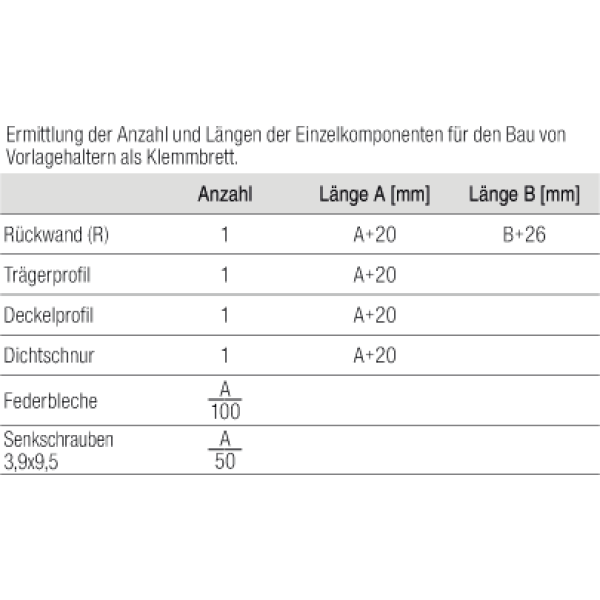 Ermittlung der Anzahl und Längen der Einzelkomponenten für den Bau von Vorlagehaltern als Klemmbrett.

| | Anzahl | Länge A [mm] | Länge B [mm] |
|---|---|---|---|
| Rückwand (R) | 1 | A+20 | B+26 |
| Trägerprofil | 1 | A+20 | |
| Deckelprofil | 1 | A+20 | |
| Dichtschnur | 1 | A+20 | |
| Federbleche | $\frac{A}{100}$ | | |
| Senkschrauben 3,9x9,5 | $\frac{A}{50}$ | | |